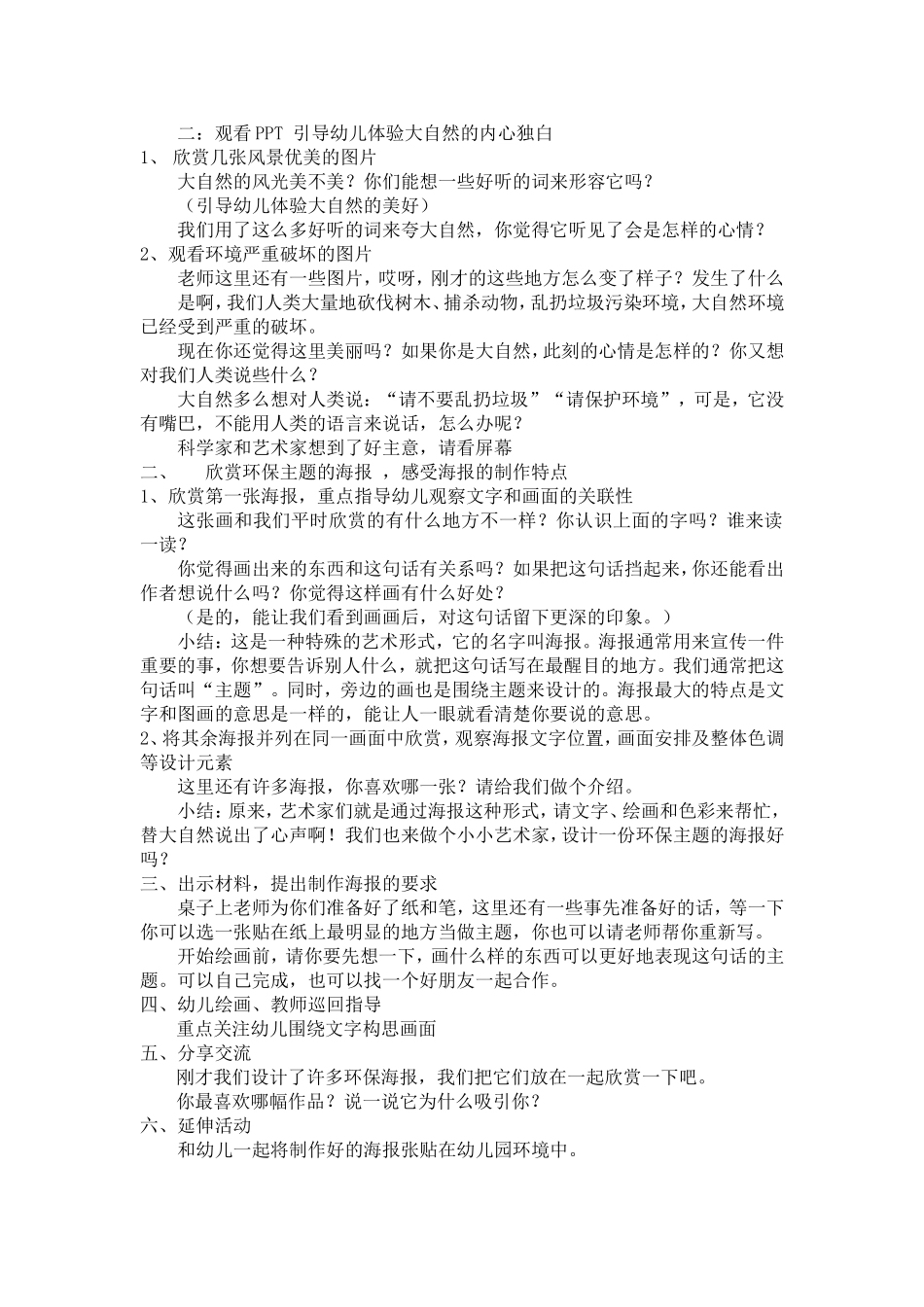 二：观看PPT 引导幼儿体验大自然的内心独白
1、 欣赏几张风景优美的图片
大自然的风光美不美？你们能想一些好听的词来形容它吗？
（引导幼儿体验大自然的美好）
我们用了这么多好听的词来夸大自然，你觉得它听见了会是怎样的心情？
2、观看环境严重破坏的图片
老师这里还有一些图片，哎呀，刚才的这些地方怎么变了样子？发生了什么
是啊，我们人类大量地砍伐树木、捕杀动物，乱扔垃圾污染环境，大自然环境已经受到严重的破坏。
现在你还觉得这里美丽吗？如果你是大自然，此刻的心情是怎样的？你又想对我们人类说些什么？
大自然多么想对人类说：“请不要乱扔垃圾”“请保护环境”，可是，它没有嘴巴，不能用人类的语言来说话，怎么办呢？
科学家和艺术家想到了好主意，请看屏幕
二、 欣赏环保主题的海报 ，感受海报的制作特点
1、欣赏第一张海报，重点指导幼儿观察文字和画面的关联性
这张画和我们平时欣赏的有什么地方不一样？你认识上面的字吗？谁来读一读？
你觉得画出来的东西和这句话有关系吗？如果把这句话挡起来，你还能看出作者想说什么吗？你觉得这样画有什么好处？
（是的，能让我们看到画画后，对这句话留下更深的印象。）
小结：这是一种特殊的艺术形式，它的名字叫海报。海报通常用来宣传一件重要的事，你想要告诉别人什么，就把这句话写在最醒目的地方。我们通常把这句话叫“主题”。同时，旁边的画也是围绕主题来设计的。海报最大的特点是文字和图画的意思是一样的，能让人一眼就看清楚你要说的意思。
2、将其余海报并列在同一画面中欣赏，观察海报文字位置，画面安排及整体色调等设计元素
这里还有许多海报，你喜欢哪一张？请给我们做个介绍。
小结：原来，艺术家们就是通过海报这种形式，请文字、绘画和色彩来帮忙，替大自然说出了心声啊！我们也来做个小小艺术家，设计一份环保主题的海报好吗？
三、出示材料，提出制作海报的要求
桌子上老师为你们准备好了纸和笔，这里还有一些事先准备好的话，等一下你可以选一张贴在纸上最明显的地方当做主题，你也可以请老师帮你重新写。
开始绘画前，请你要先想一下，画什么样的东西可以更好地表现这句话的主题。可以自己完成，也可以找一个好朋友一起合作。
四、幼儿绘画、教师巡回指导
重点关注幼儿围绕文字构思画面
五、分享交流
刚才我们设计了许多环保海报，我们把它们放在一起欣赏一下吧。
你最喜欢哪幅作品？说一说它为什么吸引你？
六、延伸活动
和幼儿一起将制作好的海报张贴在幼儿园环境中。